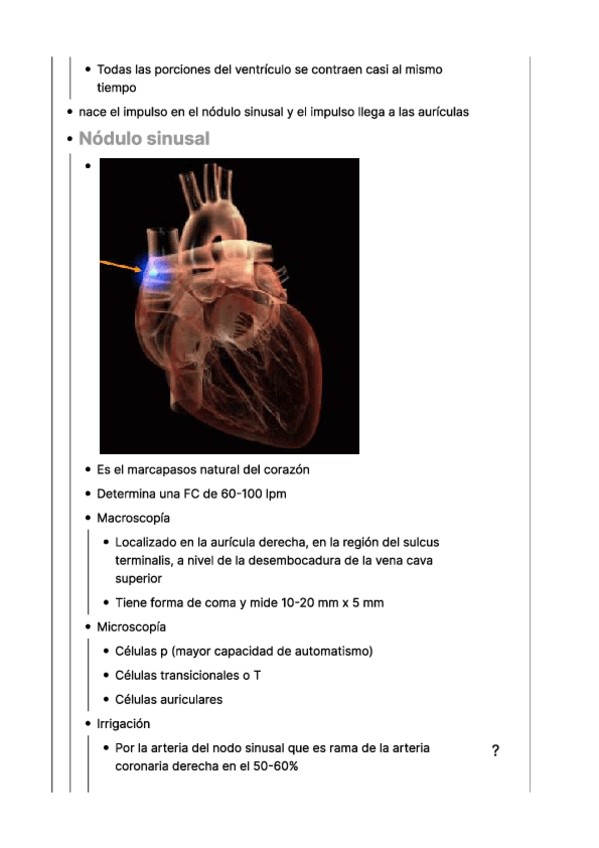 • Todas las porciones del ventrículo se contraen casi al mismo tiempo

• nace el impulso en el nódulo sinusal y el impulso llega a las aurículas

• Nódulo sinusal

•

• Es el marcapasos natural del corazón

• Determina una FC de 60-100 lpm

• Macroscopía

• Localizado en la aurícula derecha, en la región del sulcus terminalis, a nivel de la desembocadura de la vena cava superior

• Tiene forma de coma y mide 10-20 mm x 5 mm

• Microscopía

• Células p (mayor capacidad de automatismo)

• Células transicionales o T

• Células auriculares

• Irrigación

• Por la arteria del nodo sinusal que es rama de la arteria coronaria derecha en el 50-60%

?